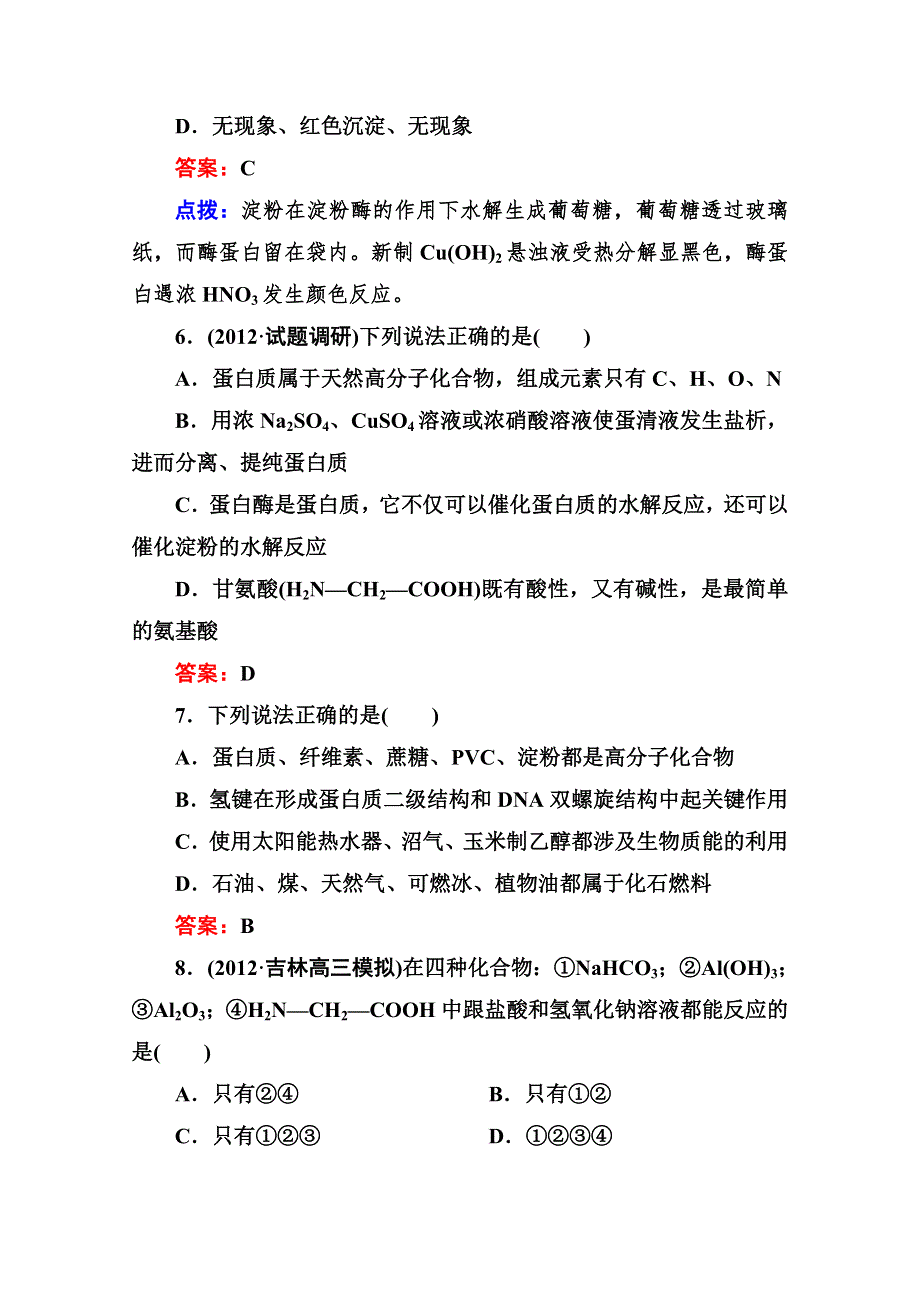 D．无现象、红色沉淀、无现象

答案：C

点拨：淀粉在淀粉酶的作用下水解生成葡萄糖，葡萄糖透过玻璃纸，而酶蛋白留在袋内。新制 $Cu(OH)_2$ 悬浊液受热分解显黑色，酶蛋白遇浓 $HNO_3$ 发生颜色反应。

6．(2012·试题调研)下列说法正确的是(　　)

A．蛋白质属于天然高分子化合物，组成元素只有 C、H、O、N

B．用浓 $Na_2SO_4$、$CuSO_4$ 溶液或浓硝酸溶液使蛋清液发生盐析，进而分离、提纯蛋白质

C．蛋白酶是蛋白质，它不仅可以催化蛋白质的水解反应，还可以催化淀粉的水解反应

D．甘氨酸($H_2N—CH_2—COOH$)既有酸性，又有碱性，是最简单的氨基酸

答案：D

7．下列说法正确的是(　　)

A．蛋白质、纤维素、蔗糖、PVC、淀粉都是高分子化合物

B．氢键在形成蛋白质二级结构和 DNA 双螺旋结构中起关键作用

C．使用太阳能热水器、沼气、玉米制乙醇都涉及生物质能的利用

D．石油、煤、天然气、可燃冰、植物油都属于化石燃料

答案：B

8．(2012·吉林高三模拟)在四种化合物：①$NaHCO_3$；②$Al(OH)_3$；③$Al_2O_3$；④$H_2N—CH_2—COOH$ 中跟盐酸和氢氧化钠溶液都能反应的是(　　)

A．只有②④

B．只有①②

C．只有①②③

D．①②③④